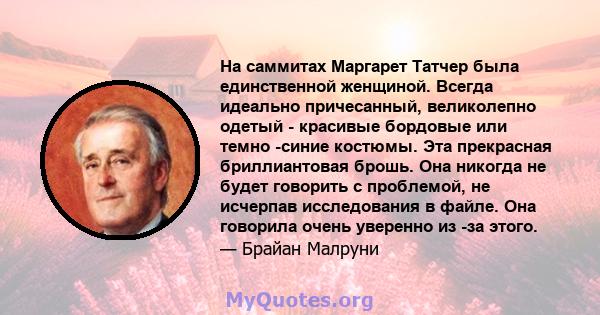 На саммитах Маргарет Татчер была единственной женщиной. Всегда идеально причесанный, великолепно одетый - красивые бордовые или темно -синие костюмы. Эта прекрасная бриллиантовая брошь. Она никогда не будет говорить с проблемой, не исчерпав исследования в файле. Она говорила очень уверенно из -за этого.
— Брайан Малруни

MyQuotes.org